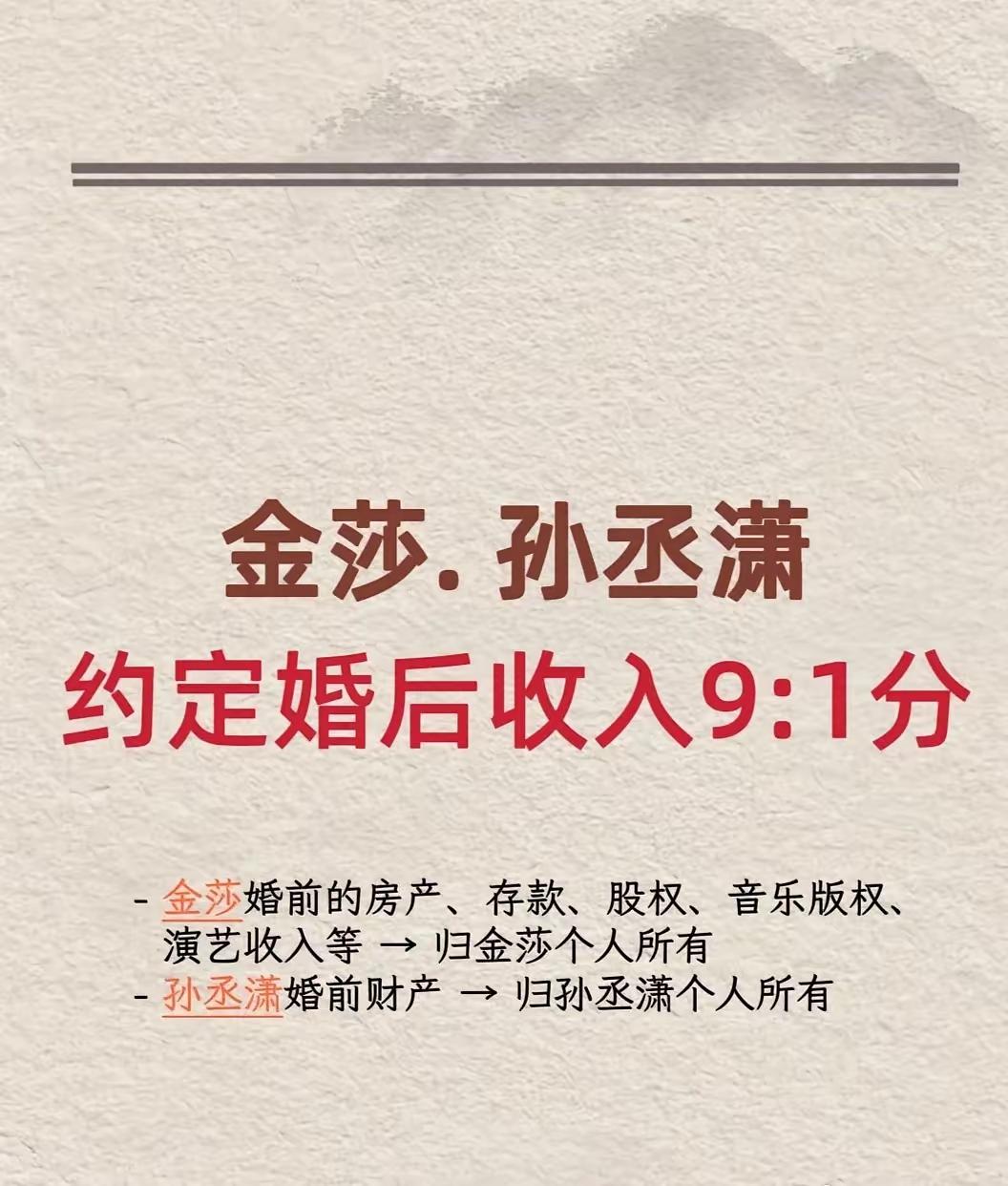 金莎. 孙丞潇

约定婚后收入9:1分

- 金莎婚前的房产、存款、股权、音乐版权、演艺收入等 → 归金莎个人所有
- 孙丞潇婚前财产 → 归孙丞潇个人所有